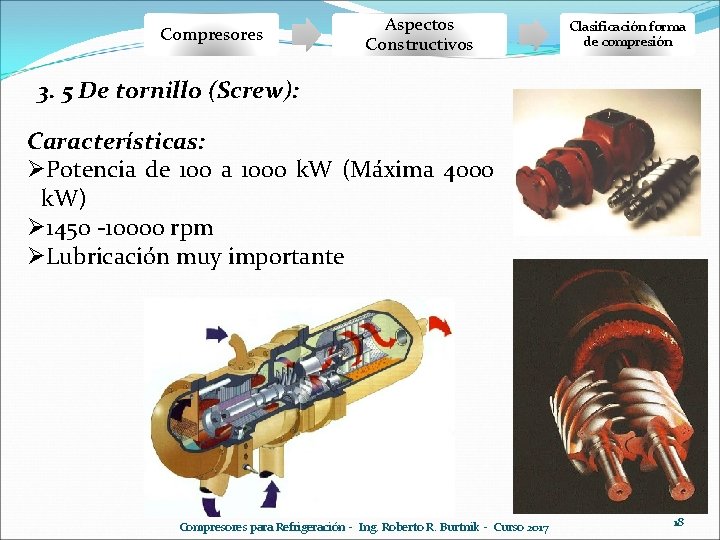 Compresores

Aspectos Constructivos

Clasificación forma de compresión

3. 5 De tornillo (Screw):

Características:
➢Potencia de 100 a 1000 kW (Máxima 4000 kW)
➢1450 -10000 rpm
➢Lubricación muy importante

Compresores para Refrigeración - Ing. Roberto R. Burtnik - Curso 2017

18